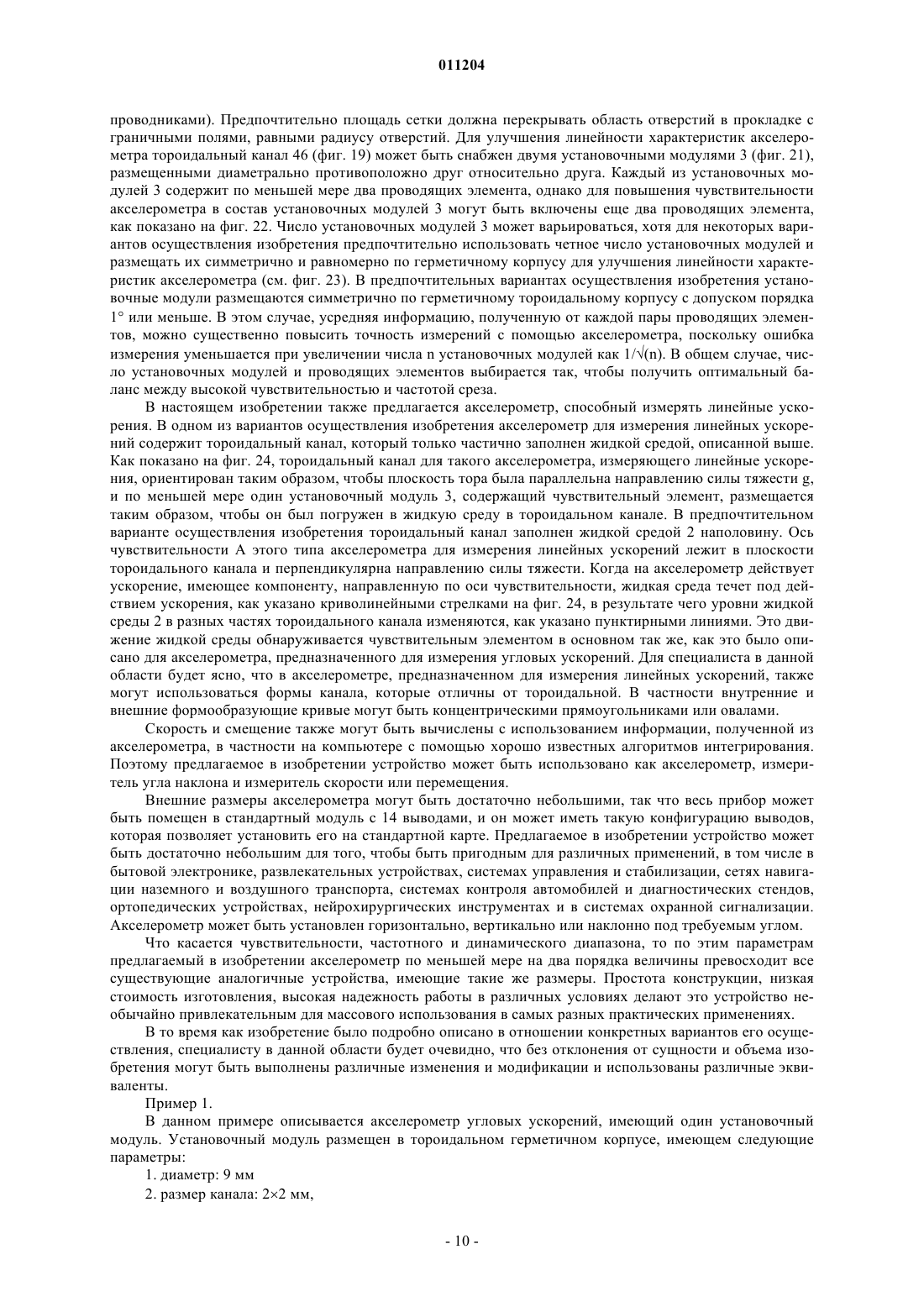 011204

проводниками). Предпочтительно площадь сетки должна перекрывать область отверстий в прокладке с граничными полями, равными радиусу отверстий. Для улучшения линейности характеристик акселерометра тороидальный канал 46 (фиг. 19) может быть снабжен двумя установочными модулями 3 (фиг. 21), размещенными диаметрально противоположно друг относительно друга. Каждый из установочных модулей 3 содержит по меньшей мере два проводящих элемента, однако для повышения чувствительности акселерометра в состав установочных модулей 3 могут быть включены еще два проводящих элемента, как показано на фиг. 22. Число установочных модулей 3 может варьироваться, хотя для некоторых вариантов осуществления изобретения предпочтительно использовать четное число установочных модулей и размещать их симметрично и равномерно по герметичному корпусу для улучшения линейности характеристик акселерометра (см. фиг. 23). В предпочтительных вариантах осуществления изобретения установочные модули размещаются симметрично по герметичному тороидальному корпусу с допуском порядка 1° или меньше. В этом случае, усредняя информацию, полученную от каждой пары проводящих элементов, можно существенно повысить точность измерений с помощью акселерометра, поскольку ошибка измерения уменьшается при увеличении числа n установочных модулей как $1/\sqrt{(n)}$. В общем случае, число установочных модулей и проводящих элементов выбирается так, чтобы получить оптимальный баланс между высокой чувствительностью и частотой среза.

В настоящем изобретении также предлагается акселерометр, способный измерять линейные ускорения. В одном из вариантов осуществления изобретения акселерометр для измерения линейных ускорений содержит тороидальный канал, который только частично заполнен жидкой средой, описанной выше. Как показано на фиг. 24, тороидальный канал для такого акселерометра, измеряющего линейные ускорения, ориентирован таким образом, чтобы плоскость тора была параллельна направлению силы тяжести g, и по меньшей мере один установочный модуль 3, содержащий чувствительный элемент, размещается таким образом, чтобы он был погружен в жидкую среду в тороидальном канале. В предпочтительном варианте осуществления изобретения тороидальный канал заполнен жидкой средой 2 наполовину. Ось чувствительности А этого типа акселерометра для измерения линейных ускорений лежит в плоскости тороидального канала и перпендикулярна направлению силы тяжести. Когда на акселерометр действует ускорение, имеющее компоненту, направленную по оси чувствительности, жидкая среда течет под действием ускорения, как указано криволинейными стрелками на фиг. 24, в результате чего уровни жидкой среды 2 в разных частях тороидального канала изменяются, как указано пунктирными линиями. Это движение жидкой среды обнаруживается чувствительным элементом в основном так же, как это было описано для акселерометра, предназначенного для измерения угловых ускорений. Для специалиста в данной области будет ясно, что в акселерометре, предназначенном для измерения линейных ускорений, также могут использоваться формы канала, которые отличны от тороидальной. В частности внутренние и внешние формообразующие кривые могут быть концентрическими прямоугольниками или овалами.

Скорость и смещение также могут быть вычислены с использованием информации, полученной из акселерометра, в частности на компьютере с помощью хорошо известных алгоритмов интегрирования. Поэтому предлагаемое в изобретении устройство может быть использовано как акселерометр, измеритель угла наклона и измеритель скорости или перемещения.

Внешние размеры акселерометра могут быть достаточно небольшими, так что весь прибор может быть помещен в стандартный модуль с 14 выводами, и он может иметь такую конфигурацию выводов, которая позволяет установить его на стандартной карте. Предлагаемое в изобретении устройство может быть достаточно небольшим для того, чтобы быть пригодным для различных применений, в том числе в бытовой электронике, развлекательных устройствах, системах управления и стабилизации, сетях навигации наземного и воздушного транспорта, системах контроля автомобилей и диагностических стендов, ортопедических устройствах, нейрохирургических инструментах и в системах охранной сигнализации. Акселерометр может быть установлен горизонтально, вертикально или наклонно под требуемым углом.

Что касается чувствительности, частотного и динамического диапазона, то по этим параметрам предлагаемый в изобретении акселерометр по меньшей мере на два порядка величины превосходит все существующие аналогичные устройства, имеющие такие же размеры. Простота конструкции, низкая стоимость изготовления, высокая надежность работы в различных условиях делают это устройство необычайно привлекательным для массового использования в самых разных практических применениях.

В то время как изобретение было подробно описано в отношении конкретных вариантов его осуществления, специалисту в данной области будет очевидно, что без отклонения от сущности и объема изобретения могут быть выполнены различные изменения и модификации и использованы различные эквиваленты.

Пример 1.

В данном примере описывается акселерометр угловых ускорений, имеющий один установочный модуль. Установочный модуль размещен в тороидальном герметичном корпусе, имеющем следующие параметры:

1. диаметр: 9 мм

2. размер канала: 2×2 мм,

- 10 -